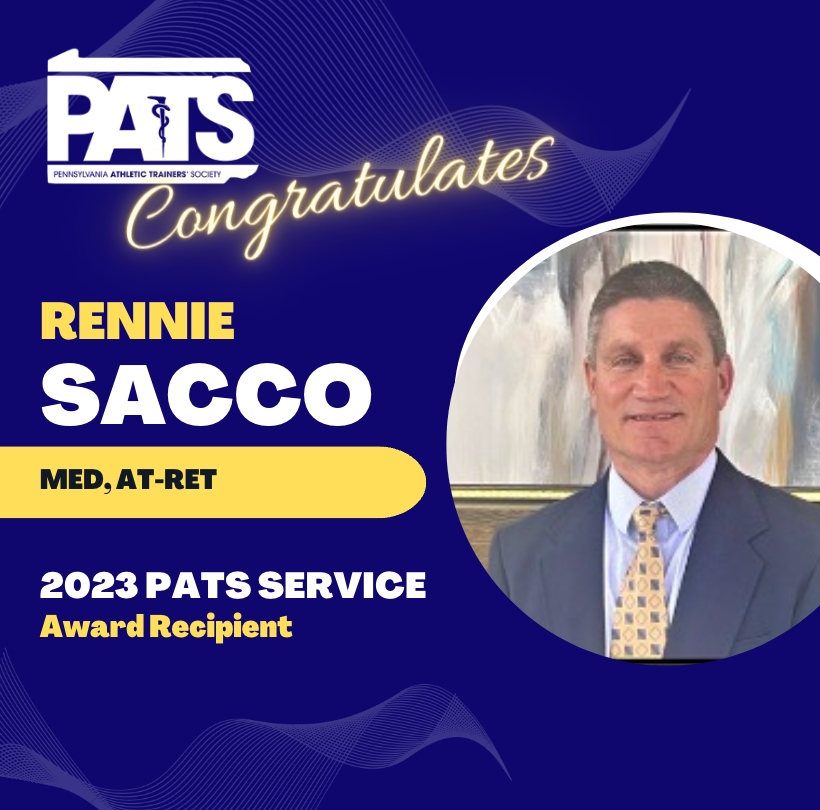 PATS
PENNSYLVANIA ATHLETIC TRAINERS' SOCIETY

Congratulates

RENNIE
SACCO

MED, AT-RET

2023 PATS SERVICE
Award Recipient